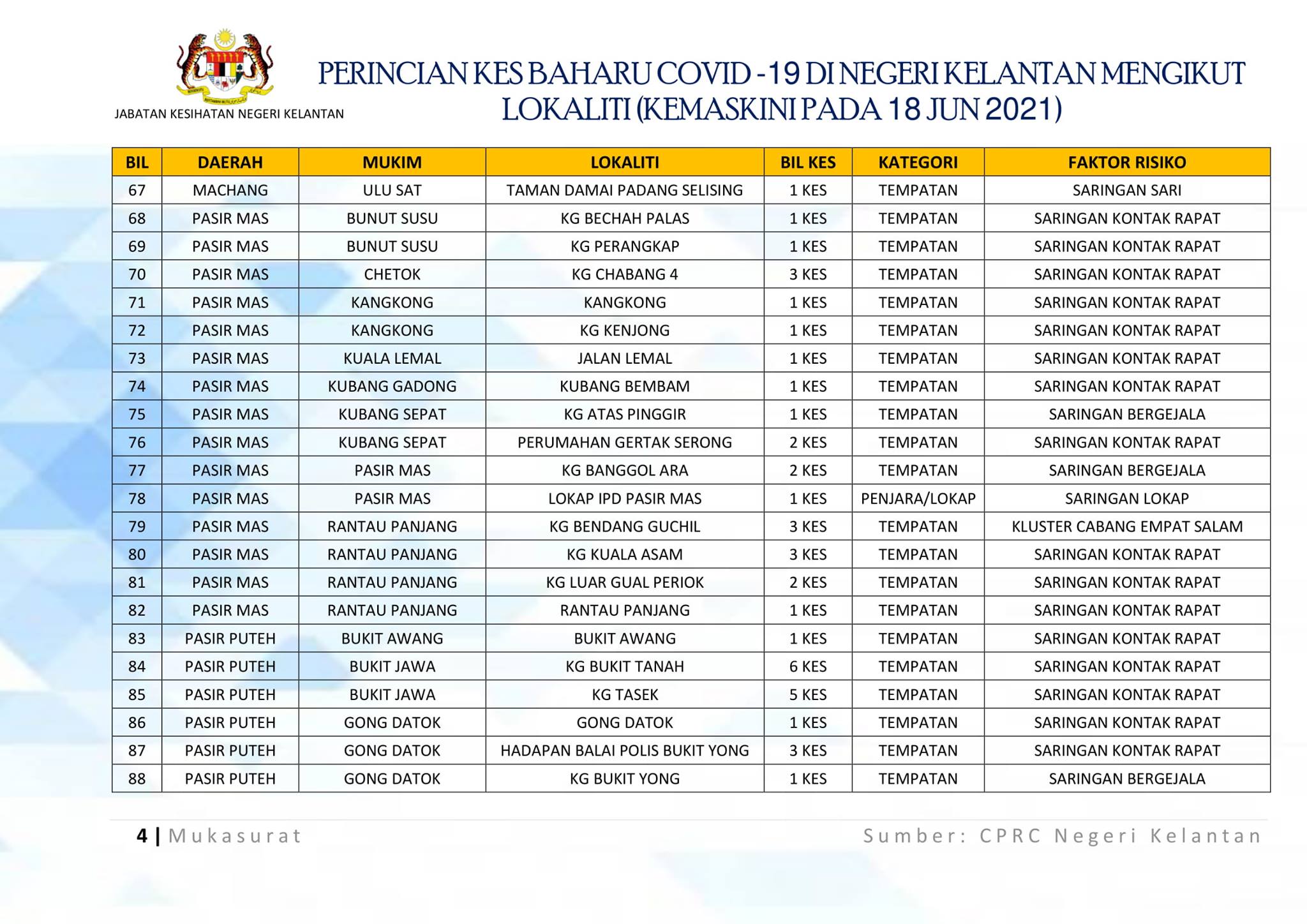 JABATAN KESIHATAN NEGERI KELANTAN

PERINCIAN KES BAHARU COVID -19 DI NEGERI KELANTAN MENGIKUT LOKALITI (KEMASKINI PADA 18 JUN 2021)

| BIL | DAERAH | MUKIM | LOKALITI | BIL KES | KATEGORI | FAKTOR RISIKO |
|---|---|---|---|---|---|---|
| 67 | MACHANG | ULU SAT | TAMAN DAMAI PADANG SELISING | 1 KES | TEMPATAN | SARINGAN SARI |
| 68 | PASIR MAS | BUNUT SUSU | KG BECHAH PALAS | 1 KES | TEMPATAN | SARINGAN KONTAK RAPAT |
| 69 | PASIR MAS | BUNUT SUSU | KG PERANGKAP | 1 KES | TEMPATAN | SARINGAN KONTAK RAPAT |
| 70 | PASIR MAS | CHETOK | KG CHABANG 4 | 3 KES | TEMPATAN | SARINGAN KONTAK RAPAT |
| 71 | PASIR MAS | KANGKONG | KANGKONG | 1 KES | TEMPATAN | SARINGAN KONTAK RAPAT |
| 72 | PASIR MAS | KANGKONG | KG KENJONG | 1 KES | TEMPATAN | SARINGAN KONTAK RAPAT |
| 73 | PASIR MAS | KUALA LEMAL | JALAN LEMAL | 1 KES | TEMPATAN | SARINGAN KONTAK RAPAT |
| 74 | PASIR MAS | KUBANG GADONG | KUBANG BEMBAM | 1 KES | TEMPATAN | SARINGAN KONTAK RAPAT |
| 75 | PASIR MAS | KUBANG SEPAT | KG ATAS PINGGIR | 1 KES | TEMPATAN | SARINGAN BERGEJALA |
| 76 | PASIR MAS | KUBANG SEPAT | PERUMAHAN GERTAK SERONG | 2 KES | TEMPATAN | SARINGAN KONTAK RAPAT |
| 77 | PASIR MAS | PASIR MAS | KG BANGGOL ARA | 2 KES | TEMPATAN | SARINGAN BERGEJALA |
| 78 | PASIR MAS | PASIR MAS | LOKAP IPD PASIR MAS | 1 KES | PENJARA/LOKAP | SARINGAN LOKAP |
| 79 | PASIR MAS | RANTAU PANJANG | KG BENDANG GUCHIL | 3 KES | TEMPATAN | KLUSTER CABANG EMPAT SALAM |
| 80 | PASIR MAS | RANTAU PANJANG | KG KUALA ASAM | 3 KES | TEMPATAN | SARINGAN KONTAK RAPAT |
| 81 | PASIR MAS | RANTAU PANJANG | KG LUAR GUAL PERIOK | 2 KES | TEMPATAN | SARINGAN KONTAK RAPAT |
| 82 | PASIR MAS | RANTAU PANJANG | RANTAU PANJANG | 1 KES | TEMPATAN | SARINGAN KONTAK RAPAT |
| 83 | PASIR PUTEH | BUKIT AWANG | BUKIT AWANG | 1 KES | TEMPATAN | SARINGAN KONTAK RAPAT |
| 84 | PASIR PUTEH | BUKIT JAWA | KG BUKIT TANAH | 6 KES | TEMPATAN | SARINGAN KONTAK RAPAT |
| 85 | PASIR PUTEH | BUKIT JAWA | KG TASEK | 5 KES | TEMPATAN | SARINGAN KONTAK RAPAT |
| 86 | PASIR PUTEH | GONG DATOK | GONG DATOK | 1 KES | TEMPATAN | SARINGAN KONTAK RAPAT |
| 87 | PASIR PUTEH | GONG DATOK | HADAPAN BALAI POLIS BUKIT YONG | 3 KES | TEMPATAN | SARINGAN KONTAK RAPAT |
| 88 | PASIR PUTEH | GONG DATOK | KG BUKIT YONG | 1 KES | TEMPATAN | SARINGAN BERGEJALA |

4 | Mukasurat

Sumber: CPRC Negeri Kelantan